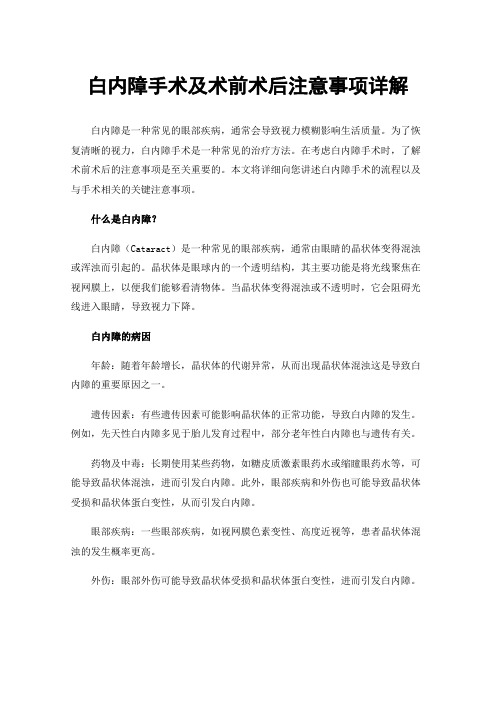 白内障手术及术前术后注意事项详解

白内障是一种常见的眼部疾病，通常会导致视力模糊影响生活质量。为了恢复清晰的视力，白内障手术是一种常见的治疗方法。在考虑白内障手术时，了解术前术后的注意事项是至关重要的。本文将详细向您讲述白内障手术的流程以及与手术相关的关键注意事项。

什么是白内障？

白内障（Cataract）是一种常见的眼部疾病，通常由眼睛的晶状体变得混浊或浑浊而引起的。晶状体是眼球内的一个透明结构，其主要功能是将光线聚焦在视网膜上，以便我们能够看清物体。当晶状体变得混浊或不透明时，它会阻碍光线进入眼睛，导致视力下降。

白内障的病因

年龄：随着年龄增长，晶状体的代谢异常，从而出现晶状体混浊这是导致白内障的重要原因之一。

遗传因素：有些遗传因素可能影响晶状体的正常功能，导致白内障的发生。例如，先天性白内障多见于胎儿发育过程中，部分老年性白内障也与遗传有关。

药物及中毒：长期使用某些药物，如糖皮质激素眼药水或缩瞳眼药水等，可能导致晶状体混浊，进而引发白内障。此外，眼部疾病和外伤也可能导致晶状体受损和晶状体蛋白变性，从而引发白内障。

眼部疾病：一些眼部疾病，如视网膜色素变性、高度近视等，患者晶状体混浊的发生概率更高。

外伤：眼部外伤可能导致晶状体受损和晶状体蛋白变性，进而引发白内障。